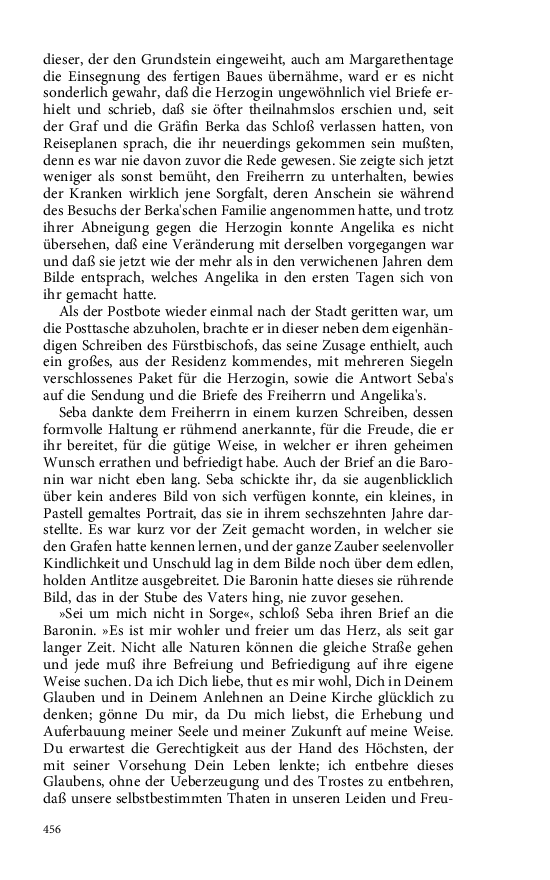 dieser, der den Grundstein eingeweiht, auch am Margarethentage die Einsegnung des fertigen Baues übernähme, ward er es nicht sonderlich gewahr, daß die Herzogin ungewöhnlich viel Briefe erhielt und schrieb, daß sie öfter theilnahmslos erschien und, seit der Graf und die Gräfin Berka das Schloß verlassen hatten, von Reiseplanen sprach, die ihr neuerdings gekommen sein mußten, denn es war nie davon zuvor die Rede gewesen. Sie zeigte sich jetzt weniger als sonst bemüht, den Freiherrn zu unterhalten, bewies der Kranken wirklich jene Sorgfalt, deren Anschein sie während des Besuchs der Berka'schen Familie angenommen hatte, und trotz ihrer Abneigung gegen die Herzogin konnte Angelika es nicht übersehen, daß eine Veränderung mit derselben vorgegangen war und daß sie jetzt wie der mehr als in den verwichenen Jahren dem Bilde entsprach, welches Angelika in den ersten Tagen sich von ihr gemacht hatte.

Als der Postbote wieder einmal nach der Stadt geritten war, um die Posttasche abzuholen, brachte er in dieser neben dem eigenhändigen Schreiben des Fürstbischofs, das seine Zusage enthielt, auch ein großes, aus der Residenz kommendes, mit mehreren Siegeln verschlossenes Paket für die Herzogin, sowie die Antwort Seba's auf die Sendung und die Briefe des Freiherrn und Angelika's.

Seba dankte dem Freiherrn in einem kurzen Schreiben, dessen formvolle Haltung er rühmend anerkannte, für die Freude, die er ihr bereitet, für die gütige Weise, in welcher er ihren geheimen Wunsch errathen und befriedigt habe. Auch der Brief an die Baronin war nicht eben lang. Seba schickte ihr, da sie augenblicklich über kein anderes Bild von sich verfügen konnte, ein kleines, in Pastell gemaltes Portrait, das sie in ihrem sechszehnten Jahre darstellte. Es war kurz vor der Zeit gemacht worden, in welcher sie den Grafen hatte kennen lernen, und der ganze Zauber seelenvoller Kindlichkeit und Unschuld lag in dem Bilde noch über dem edlen, holden Antlitze ausgebreitet. Die Baronin hatte dieses sie rührende Bild, das in der Stube des Vaters hing, nie zuvor gesehen.

»Sei um mich nicht in Sorge«, schloß Seba ihren Brief an die Baronin. »Es ist mir wohler und freier um das Herz, als seit gar langer Zeit. Nicht alle Naturen können die gleiche Straße gehen und jede muß ihre Befreiung und Befriedigung auf ihre eigene Weise suchen. Da ich Dich liebe, thut es mir wohl, Dich in Deinem Glauben und in Deinem Anlehnen an Deine Kirche glücklich zu denken; gönne Du mir, da Du mich liebst, die Erhebung und Auferbauung meiner Seele und meiner Zukunft auf meine Weise. Du erwartest die Gerechtigkeit aus der Hand des Höchsten, der mit seiner Vorsehung Dein Leben lenkte; ich entbehre dieses Glaubens, ohne der Ueberzeugung und des Trostes zu entbehren, daß unsere selbstbestimmten Thaten in unseren Leiden und Freu-

456